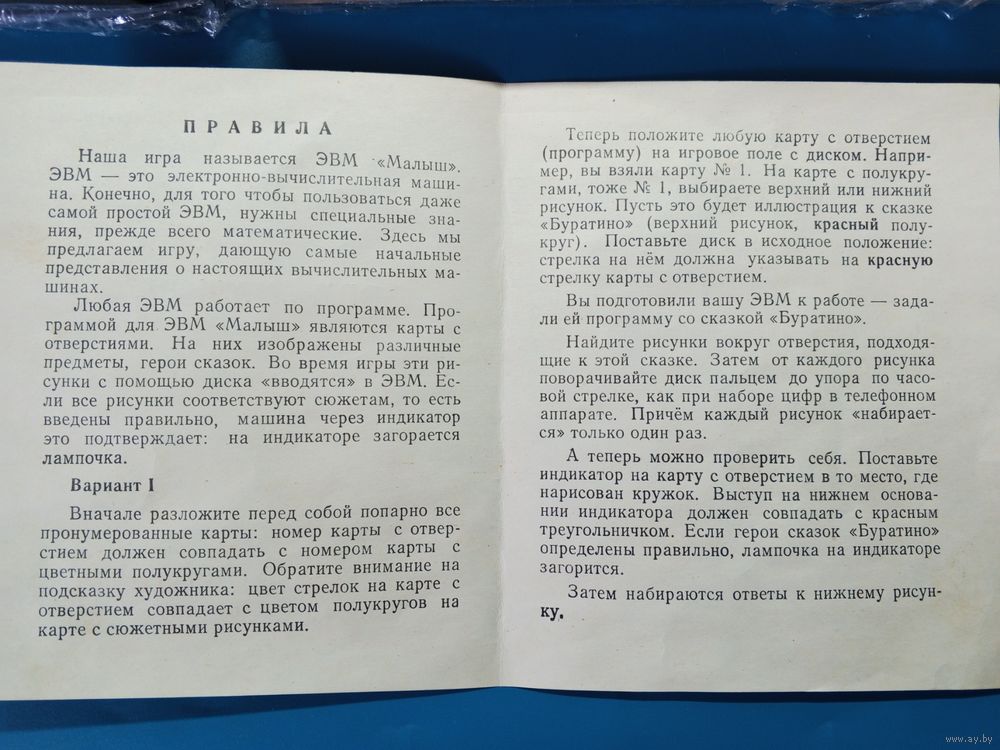 ПРАВИЛА

Наша игра называется ЭВМ «Малыш». ЭВМ — это электронно-вычислительная машина. Конечно, для того чтобы пользоваться даже самой простой ЭВМ, нужны специальные знания, прежде всего математические. Здесь мы предлагаем игру, дающую самые начальные представления о настоящих вычислительных машинах.

Любая ЭВМ работает по программе. Программой для ЭВМ «Малыш» являются карты с отверстиями. На них изображены различные предметы, герои сказок. Во время игры эти рисунки с помощью диска «вводятся» в ЭВМ. Если все рисунки соответствуют сюжетам, то есть введены правильно, машина через индикатор это подтверждает: на индикаторе загорается лампочка.

Вариант I

Вначале разложите перед собой попарно все пронумерованные карты: номер карты с отверстием должен совпадать с номером карты с цветными полукругами. Обратите внимание на подсказку художника: цвет стрелок на карте с отверстием совпадает с цветом полукругов на карте с сюжетными рисунками.

Теперь положите любую карту с отверстием (программу) на игровое поле с диском. Например, вы взяли карту № 1. На карте с полукругами, тоже № 1, выбираете верхний или нижний рисунок. Пусть это будет иллюстрация к сказке «Буратино» (верхний рисунок, красный полукруг). Поставьте диск в исходное положение: стрелка на нём должна указывать на красную стрелку карты с отверстием.

Вы подготовили вашу ЭВМ к работе — задали ей программу со сказкой «Буратино».

Найдите рисунки вокруг отверстия, подходящие к этой сказке. Затем от каждого рисунка поворачивайте диск пальцем до упора по часовой стрелке, как при наборе цифр в телефонном аппарате. Причём каждый рисунок «набирается» только один раз.

А теперь можно проверить себя. Поставьте индикатор на карту с отверстием в то место, где нарисован кружок. Выступ на нижнем основании индикатора должен совпадать с красным треугольничком. Если герои сказок «Буратино» определены правильно, лампочка на индикаторе загорится.

Затем набираются ответы к нижнему рисунку.

www.ay.by